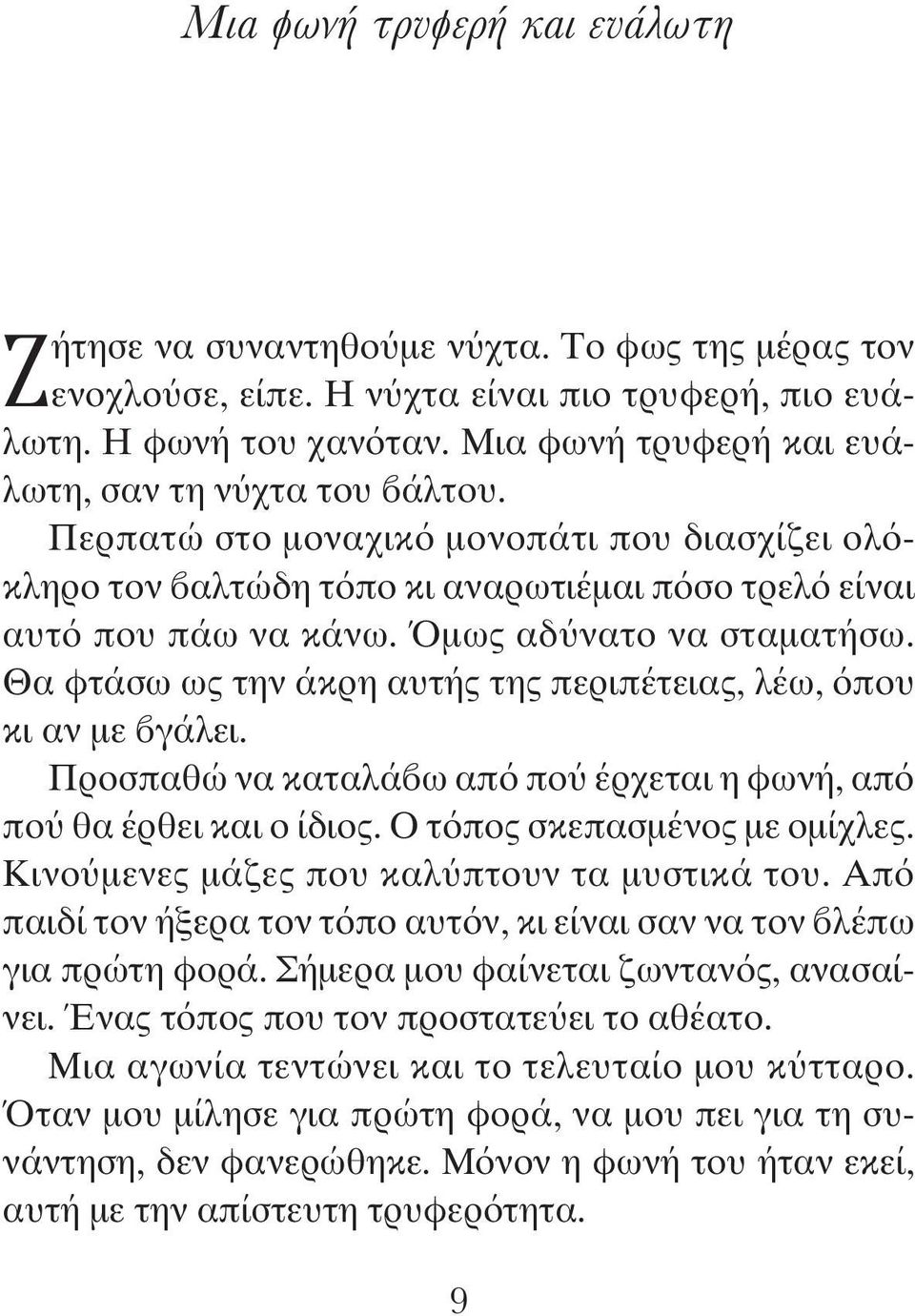 Μια φωνή τρυφερή και ευάλωτη

Ζήτησε να συναντηθούμε νύχτα. Το φως της μέρας τον ενοχλούσε, είπε. Η νύχτα είναι πιο τρυφερή, πιο ευάλωτη. Η φωνή του χανόταν. Μια φωνή τρυφερή και ευάλωτη, σαν τη νύχτα του βάλτου.

Περπατώ στο μοναχικό μονοπάτι που διασχίζει ολόκληρο τον βαλτώδη τόπο κι αναρωτιέμαι πόσο τρελό είναι αυτό που πάω να κάνω. Όμως αδύνατο να σταματήσω. Θα φτάσω ως την άκρη αυτής της περιπέτειας, λέω, όπου κι αν με βγάλει.

Προσπαθώ να καταλάβω από πού έρχεται η φωνή, από πού θα έρθει και ο ίδιος. Ο τόπος σκεπασμένος με ομίχλες. Κινούμενες μάζες που καλύπτουν τα μυστικά του. Από παιδί τον ήξερα τον τόπο αυτόν, κι είναι σαν να τον βλέπω για πρώτη φορά. Σήμερα μου φαίνεται ζωντανός, ανασαίνει. Ένας τόπος που τον προστατεύει το αθέατο.

Μια αγωνία τεντώνει και το τελευταίο μου κύτταρο. Όταν μου μίλησε για πρώτη φορά, να μου πει για τη συνάντηση, δεν φανερώθηκε. Μόνον η φωνή του ήταν εκεί, αυτή με την απίστευτη τρυφερότητα.

9